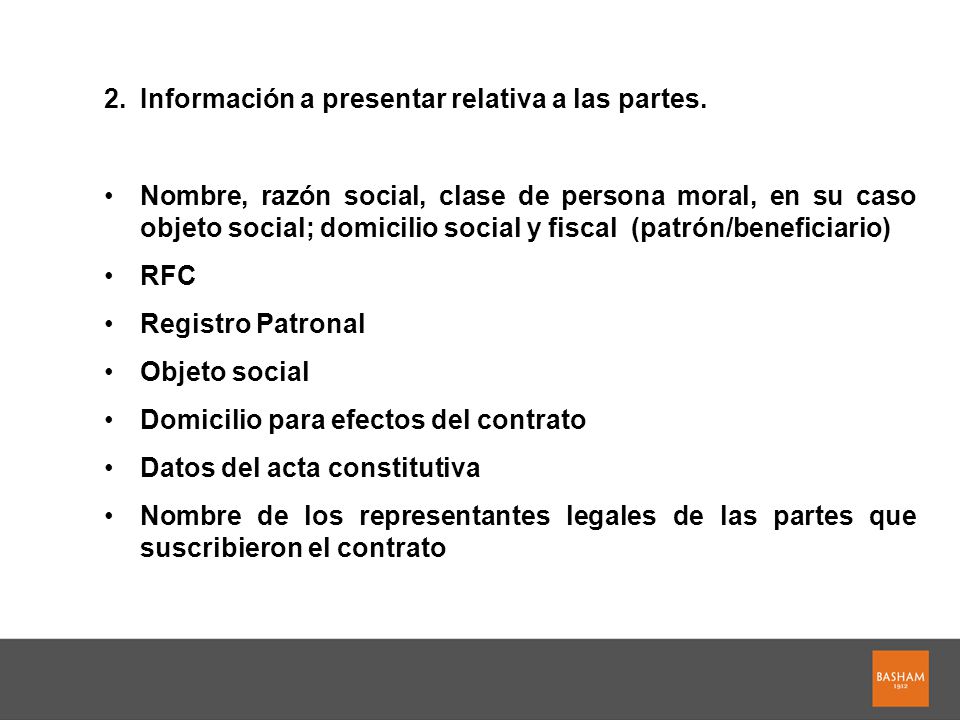 2. Información a presentar relativa a las partes.

• Nombre, razón social, clase de persona moral, en su caso objeto social; domicilio social y fiscal (patrón/beneficiario)

• RFC

• Registro Patronal

• Objeto social

• Domicilio para efectos del contrato

• Datos del acta constitutiva

• Nombre de los representantes legales de las partes que suscribieron el contrato

BASHAM
1912